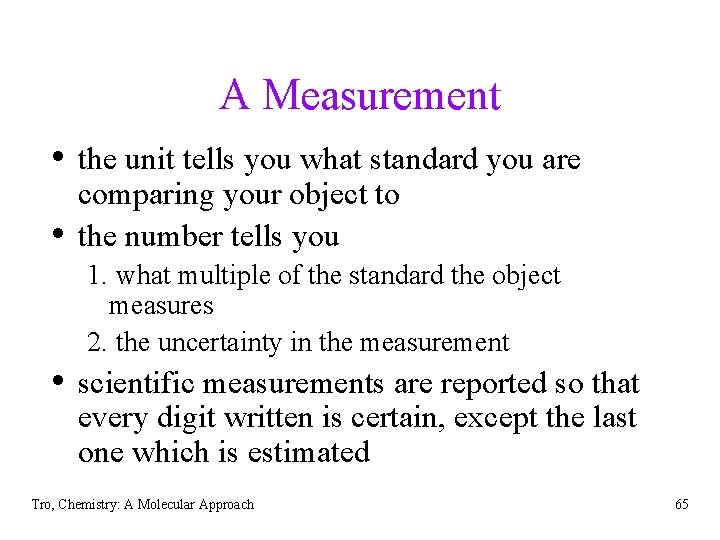 A Measurement

• the unit tells you what standard you are comparing your object to

• the number tells you

1. what multiple of the standard the object measures

2. the uncertainty in the measurement

• scientific measurements are reported so that every digit written is certain, except the last one which is estimated

Tro, Chemistry: A Molecular Approach

65